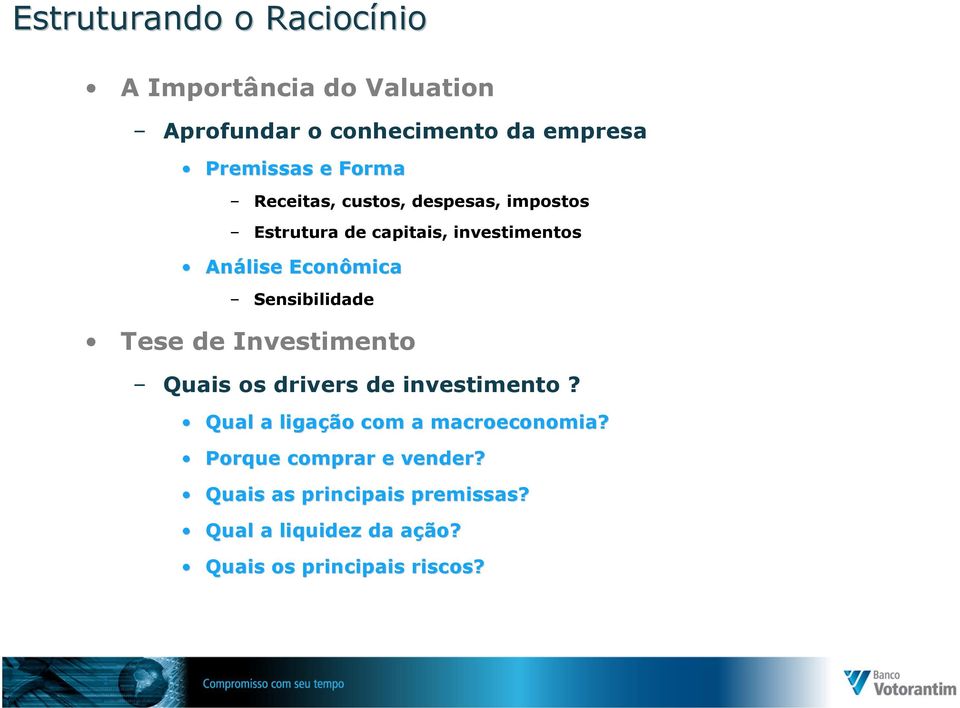 Estruturando o Raciocínio

• A Importância do Valuation

– Aprofundar o conhecimento da empresa

• Premissas e Forma

– Receitas, custos, despesas, impostos

– Estrutura de capitais, investimentos

• Análise Econômica

– Sensibilidade

• Tese de Investimento

– Quais os drivers de investimento ?

• Qual a ligação com a macroeconomia?

• Porque comprar e vender?

• Quais as principais premissas?

• Qual a liquidez da ação?

• Quais os principais riscos?

Compromisso com seu tempo

Banco Votorantim